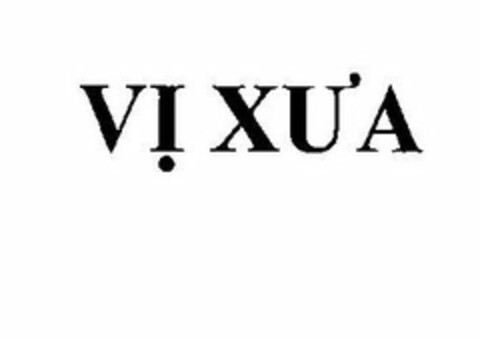 VỊ XƯA